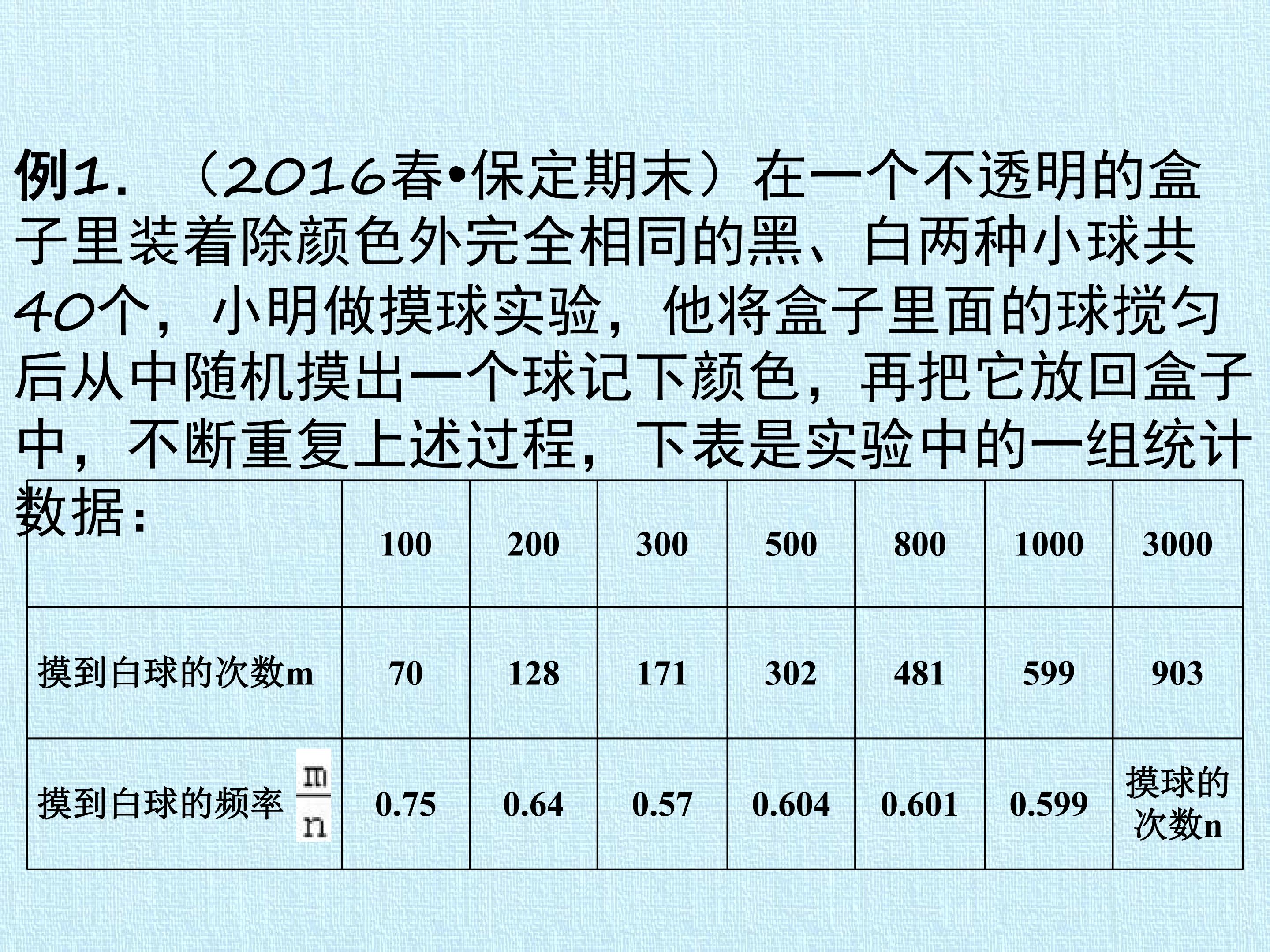 例1．（2016春•保定期末）在一个不透明的盒子里装着除颜色外完全相同的黑、白两种小球共40个，小明做摸球实验，他将盒子里面的球搅匀后从中随机摸出一个球记下颜色，再把它放回盒子中，不断重复上述过程，下表是实验中的一组统计数据：

|  | 100 | 200 | 300 | 500 | 800 | 1000 | 3000 |
|---|---|---|---|---|---|---|---|
| 摸到白球的次数m | 70 | 128 | 171 | 302 | 481 | 599 | 903 |
| 摸到白球的频率$\frac{m}{n}$ | 0.75 | 0.64 | 0.57 | 0.604 | 0.601 | 0.599 | 摸球的次数n |